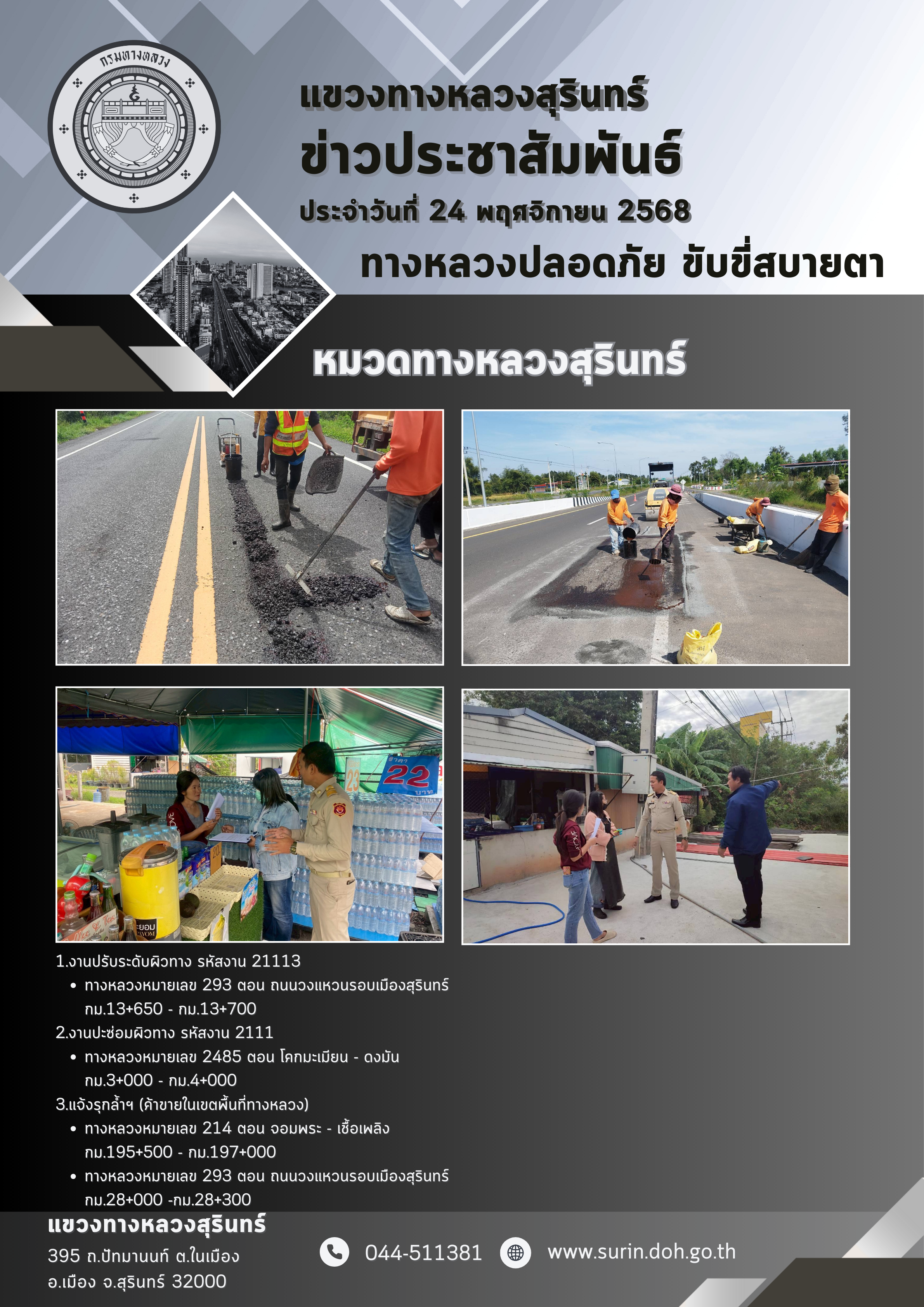 กรมทางหลวง

แขวงทางหลวงสุรินทร์
ข่าวประชาสัมพันธ์
ประจำวันที่ 24 พฤศจิกายน 2568
ทางหลวงปลอดภัย ขับขี่สบายตา

หมวดทางหลวงสุรินทร์

22

1.งานปรับระดับผิวทาง รหัสงาน 21113
• ทางหลวงหมายเลข 293 ตอน ถนนวงแหวนรอบเมืองสุรินทร์ กม.13+650 - กม.13+700
2.งานปะซ่อมผิวทาง รหัสงาน 2111
• ทางหลวงหมายเลข 2485 ตอน โคกมะเมียน - ดงมัน กม.3+000 - กม.4+000
3.แจ้งรุกล้ำฯ (ค้าขายในเขตพื้นที่ทางหลวง)
• ทางหลวงหมายเลข 214 ตอน จอมพระ - เชื้อเพลิง กม.195+500 - กม.197+000
• ทางหลวงหมายเลข 293 ตอน ถนนวงแหวนรอบเมืองสุรินทร์ กม.28+000 -กม.28+300

แขวงทางหลวงสุรินทร์
395 ถ.ปัทมานนท์ ต.ในเมือง
อ.เมือง จ.สุรินทร์ 32000

044-511381
www.surin.doh.go.th